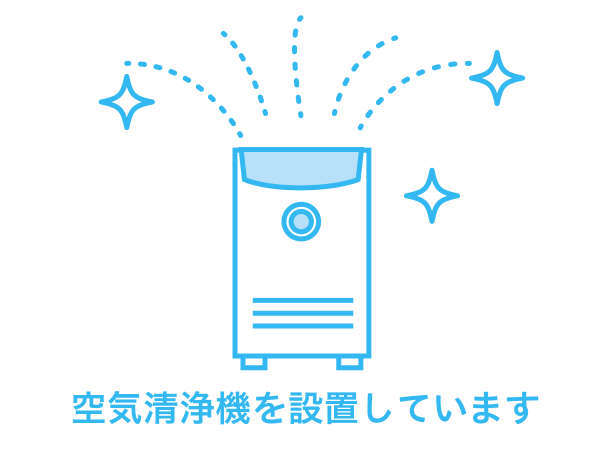 空気清浄機を設置しています